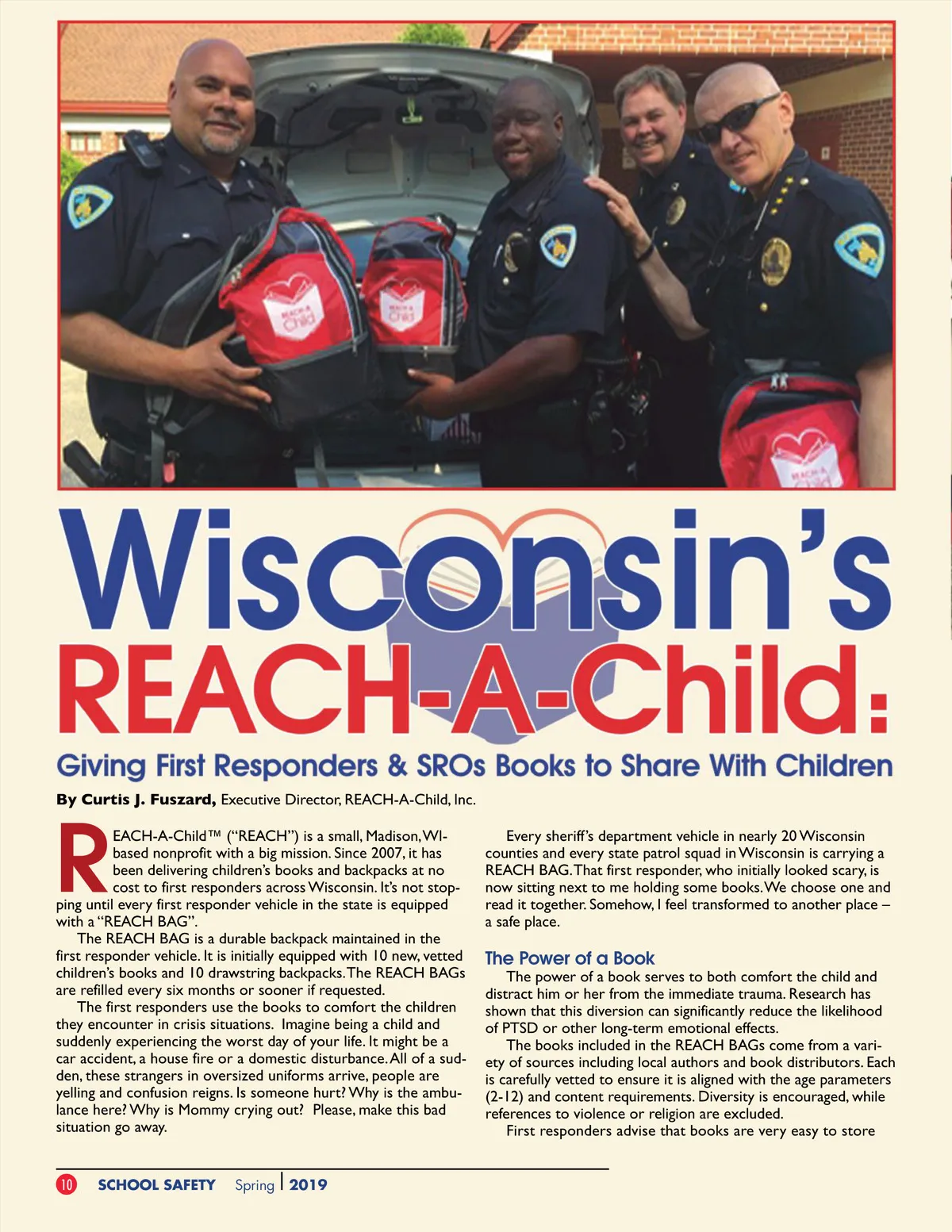 REACH A Child

REACH A Child

REACH A Child

Wisconsin's REACH-A-Child:

Giving First Responders & SROs Books to Share With Children

By Curtis J. Fuszard, Executive Director, REACH-A-Child, Inc.

REACH-A-Child™ ("REACH") is a small, Madison, WI-based nonprofit with a big mission. Since 2007, it has been delivering children's books and backpacks at no cost to first responders across Wisconsin. It's not stopping until every first responder vehicle in the state is equipped with a "REACH BAG".

The REACH BAG is a durable backpack maintained in the first responder vehicle. It is initially equipped with 10 new, vetted children's books and 10 drawstring backpacks. The REACH BAGs are refilled every six months or sooner if requested.

The first responders use the books to comfort the children they encounter in crisis situations. Imagine being a child and suddenly experiencing the worst day of your life. It might be a car accident, a house fire or a domestic disturbance. All of a sudden, these strangers in oversized uniforms arrive, people are yelling and confusion reigns. Is someone hurt? Why is the ambulance here? Why is Mommy crying out? Please, make this bad situation go away.

Every sheriff's department vehicle in nearly 20 Wisconsin counties and every state patrol squad in Wisconsin is carrying a REACH BAG. That first responder, who initially looked scary, is now sitting next to me holding some books. We choose one and read it together. Somehow, I feel transformed to another place – a safe place.

The Power of a Book

The power of a book serves to both comfort the child and distract him or her from the immediate trauma. Research has shown that this diversion can significantly reduce the likelihood of PTSD or other long-term emotional effects.

The books included in the REACH BAGs come from a variety of sources including local authors and book distributors. Each is carefully vetted to ensure it is aligned with the age parameters (2-12) and content requirements. Diversity is encouraged, while references to violence or religion are excluded.

First responders advise that books are very easy to store

10 SCHOOL SAFETY Spring | 2019